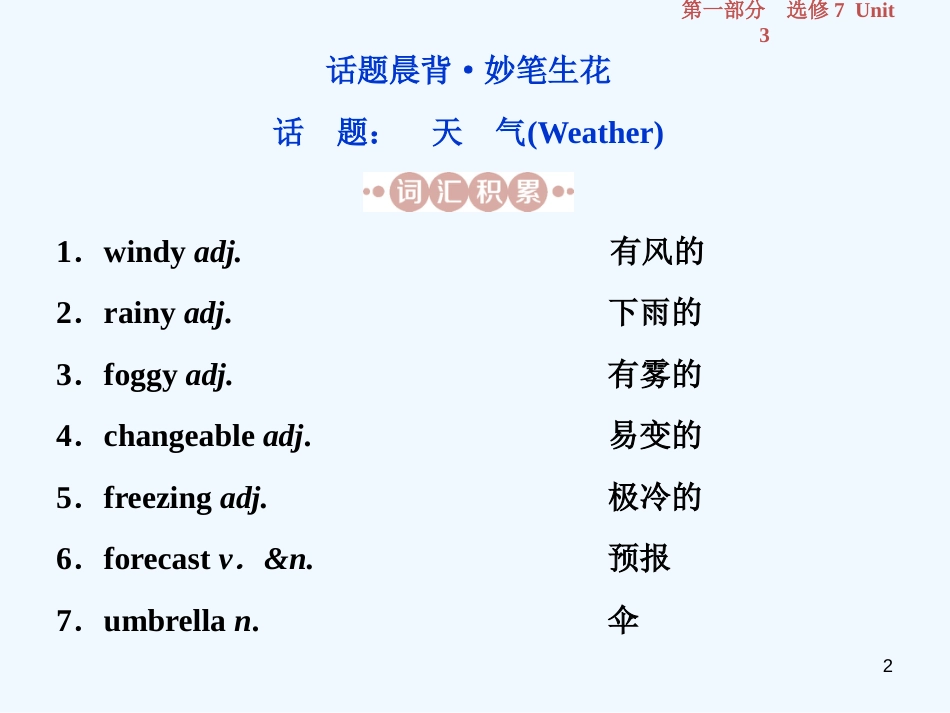 第一部分 选修7 Unit 3

话题晨背·妙笔生花

话 题： 天 气(Weather)

词汇积累

1．windy adj. 有风的

2．rainy adj. 下雨的

3．foggy adj. 有雾的

4．changeable adj. 易变的

5．freezing adj. 极冷的

6．forecast v．&n. 预报

7．umbrella n. 伞

2